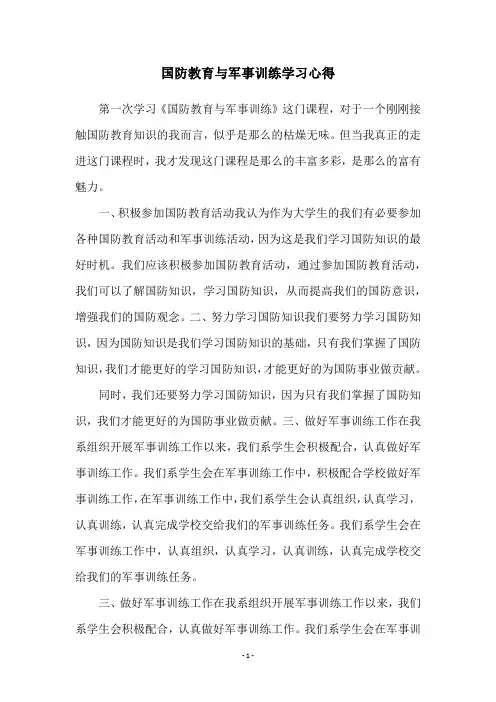 国防教育与军事训练学习心得

第一次学习《国防教育与军事训练》这门课程，对于一个刚刚接触国防教育知识的我而言，似乎是那么的枯燥无味。但当我真正的走进这门课程时，我才发现这门课程是那么的丰富多彩，是那么的富有魅力。

一、积极参加国防教育活动我认为作为大学生的我们有必要参加各种国防教育活动和军事训练活动，因为这是我们学习国防知识的最好时机。我们应该积极参加国防教育活动，通过参加国防教育活动，我们可以了解国防知识，学习国防知识，从而提高我们的国防意识，增强我们的国防观念。二、努力学习国防知识我们要努力学习国防知识，因为国防知识是我们学习国防知识的基础，只有我们掌握了国防知识，我们才能更好的学习国防知识，才能更好的为国防事业做贡献。

同时，我们还要努力学习国防知识，因为只有我们掌握了国防知识，我们才能更好的为国防事业做贡献。三、做好军事训练工作在我系组织开展军事训练工作以来，我们系学生会积极配合，认真做好军事训练工作。我们系学生会在军事训练工作中，积极配合学校做好军事训练工作，在军事训练工作中，我们系学生会认真组织，认真学习，认真训练，认真完成学校交给我们的军事训练任务。我们系学生会在军事训练工作中，认真组织，认真学习，认真训练，认真完成学校交给我们的军事训练任务。

三、做好军事训练工作在我系组织开展军事训练工作以来，我们系学生会积极配合，认真做好军事训练工作。我们系学生会在军事训

- 1 -